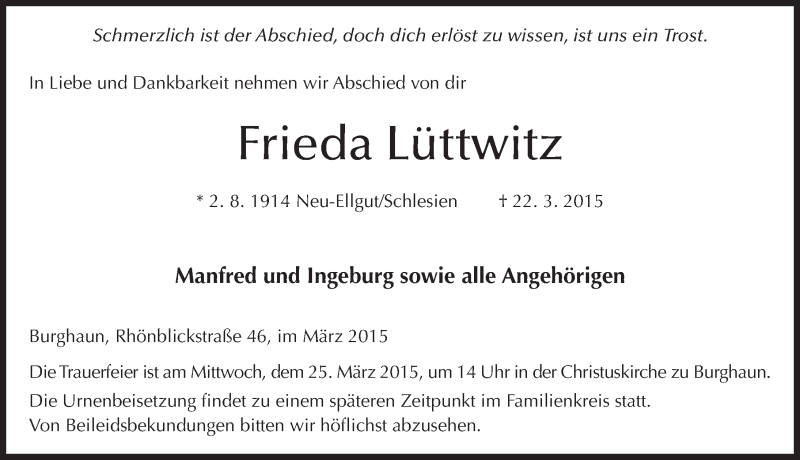 Schmerzlich ist der Abschied, doch dich erlöst zu wissen, ist uns ein Trost.

In Liebe und Dankbarkeit nehmen wir Abschied von dir

Frieda Lüttwitz

* 2. 8. 1914 Neu-Ellgut/Schlesien † 22. 3. 2015

Manfred und Ingeburg sowie alle Angehörigen

Burghaun, Rhönblickstraße 46, im März 2015

Die Trauerfeier ist am Mittwoch, dem 25. März 2015, um 14 Uhr in der Christuskirche zu Burghaun.

Die Urnenbeisetzung findet zu einem späteren Zeitpunkt im Familienkreis statt.
Von Beileidsbekundungen bitten wir höflichst abzusehen.